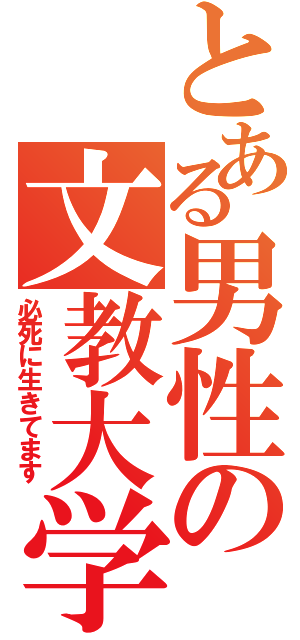 とある男性の文教大学

必死に生きてます